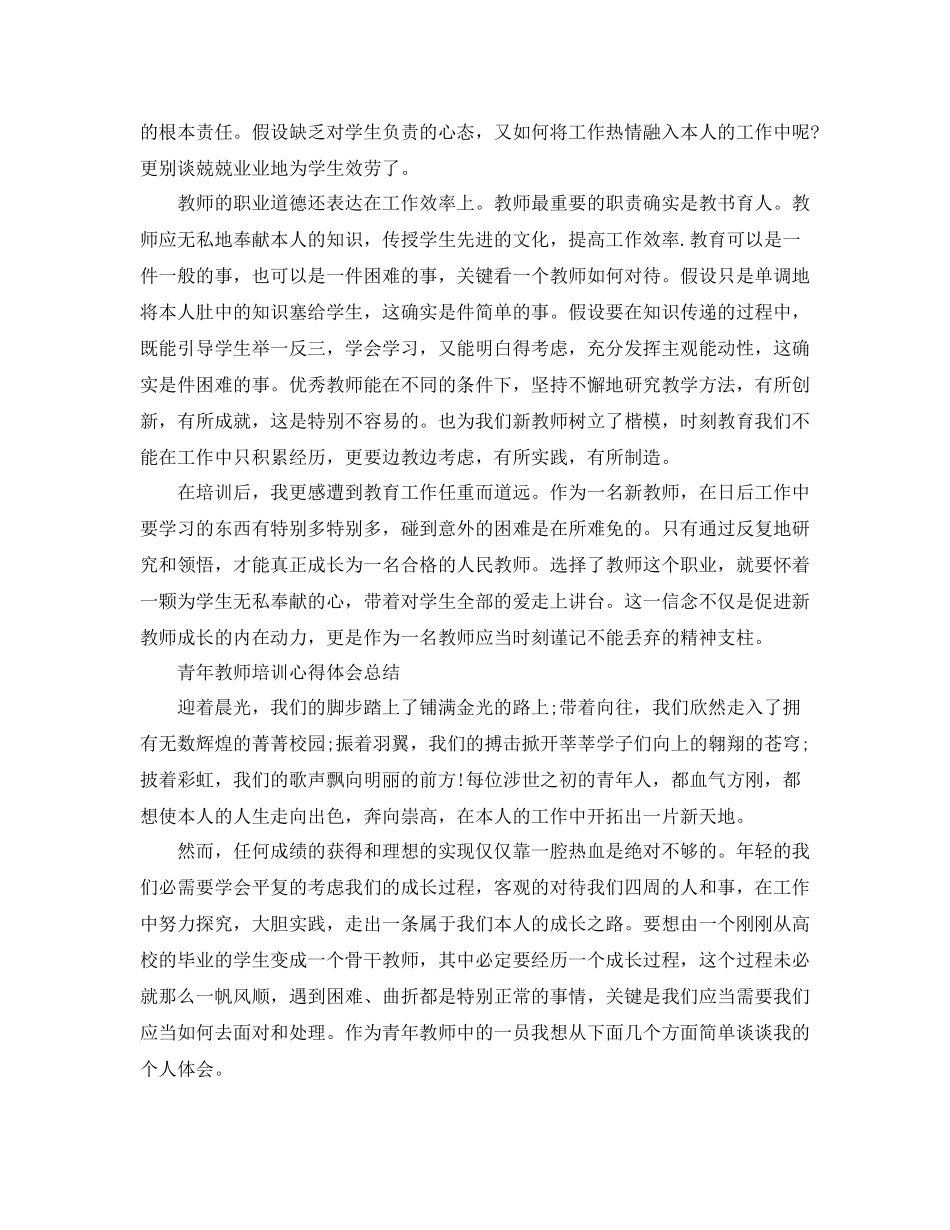 的根本责任。假设缺乏对学生负责的心态，又如何将工作热情融入本人的工作中呢?更别谈兢兢业业地为学生效劳了。

教师的职业道德还表达在工作效率上。教师最重要的职责确实是教书育人。教师应无私地奉献本人的知识，传授学生先进的文化，提高工作效率.教育可以是一件一般的事，也可以是一件困难的事，关键看一个教师如何对待。假设只是单调地将本人肚中的知识塞给学生，这确实是件简单的事。假设要在知识传递的过程中，既能引导学生举一反三，学会学习，又能明白得考虑，充分发挥主观能动性，这确实是件困难的事。优秀教师能在不同的条件下，坚持不懈地研究教学方法，有所创新，有所成就，这是特别不容易的。也为我们新教师树立了楷模，时刻教育我们不能在工作中只积累经历，更要边教边考虑，有所实践，有所制造。

在培训后，我更感遭到教育工作任重而道远。作为一名新教师，在日后工作中要学习的东西有特别多特别多，碰到意外的困难是在所难免的。只有通过反复地研究和领悟，才能真正成长为一名合格的人民教师。选择了教师这个职业，就要怀着一颗为学生无私奉献的心，带着对学生全部的爱走上讲台。这一信念不仅是促进新教师成长的内在动力，更是作为一名教师应当时刻谨记不能丢弃的精神支柱。

青年教师培训心得体会总结

迎着晨光，我们的脚步踏上了铺满金光的路上;带着向往，我们欣然走入了拥有无数辉煌的菁菁校园;振着羽翼，我们的搏击掀开莘莘学子们向上的翱翔的苍穹;披着彩虹，我们的歌声飘向明丽的前方!每位涉世之初的青年人，都血气方刚，都想使本人的人生走向出色，奔向崇高，在本人的工作中开拓出一片新天地。

然而，任何成绩的获得和理想的实现仅仅靠一腔热血是绝对不够的。年轻的我们必需要学会平复的考虑我们的成长过程，客观的对待我们四周的人和事，在工作中努力探究，大胆实践，走出一条属于我们本人的成长之路。要想由一个刚刚从高校的毕业的学生变成一个骨干教师，其中必定要经历一个成长过程，这个过程未必就那么一帆风顺，遇到困难、曲折都是特别正常的事情，关键是我们应当需要我们应当如何去面对和处理。作为青年教师中的一员我想从下面几个方面简单谈谈我的个人体会。